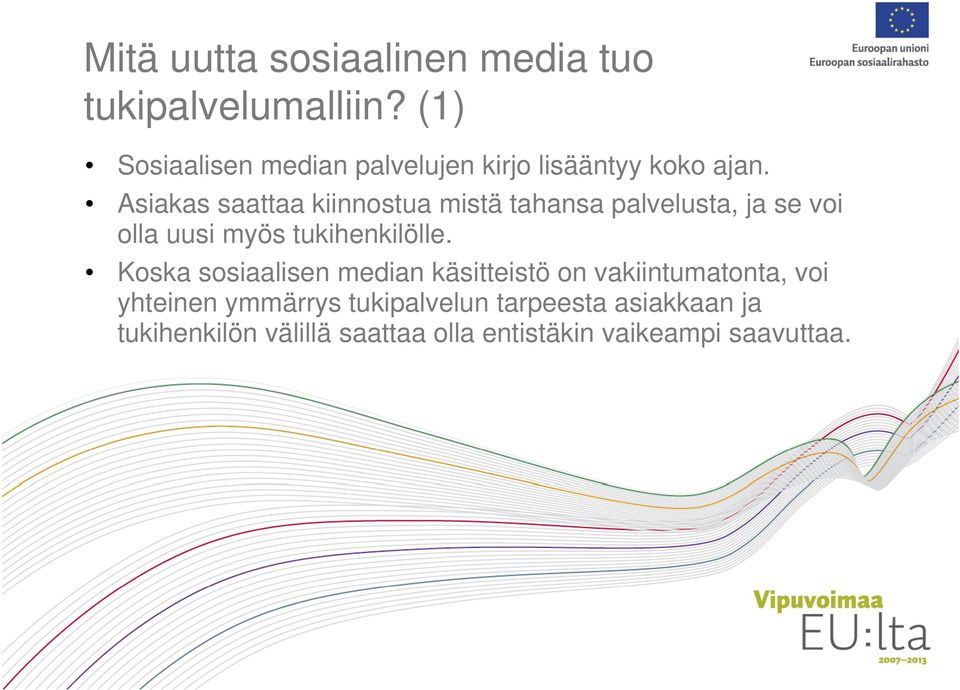 Euroopan unioni
Euroopan sosiaalirahasto

Mitä uutta sosiaalinen media tuo tukipalvelumalliin? (1)

• Sosiaalisen median palvelujen kirjo lisääntyy koko ajan.
• Asiakas saattaa kiinnostua mistä tahansa palvelusta, ja se voi olla uusi myös tukihenkilölle.
• Koska sosiaalisen median käsitteistö on vakiintumatonta, voi yhteinen ymmärrys tukipalvelun tarpeesta asiakkaan ja tukihenkilön välillä saattaa olla entistäkin vaikeampi saavuttaa.

Vipuvoimaa
EU:lta
2007–2013